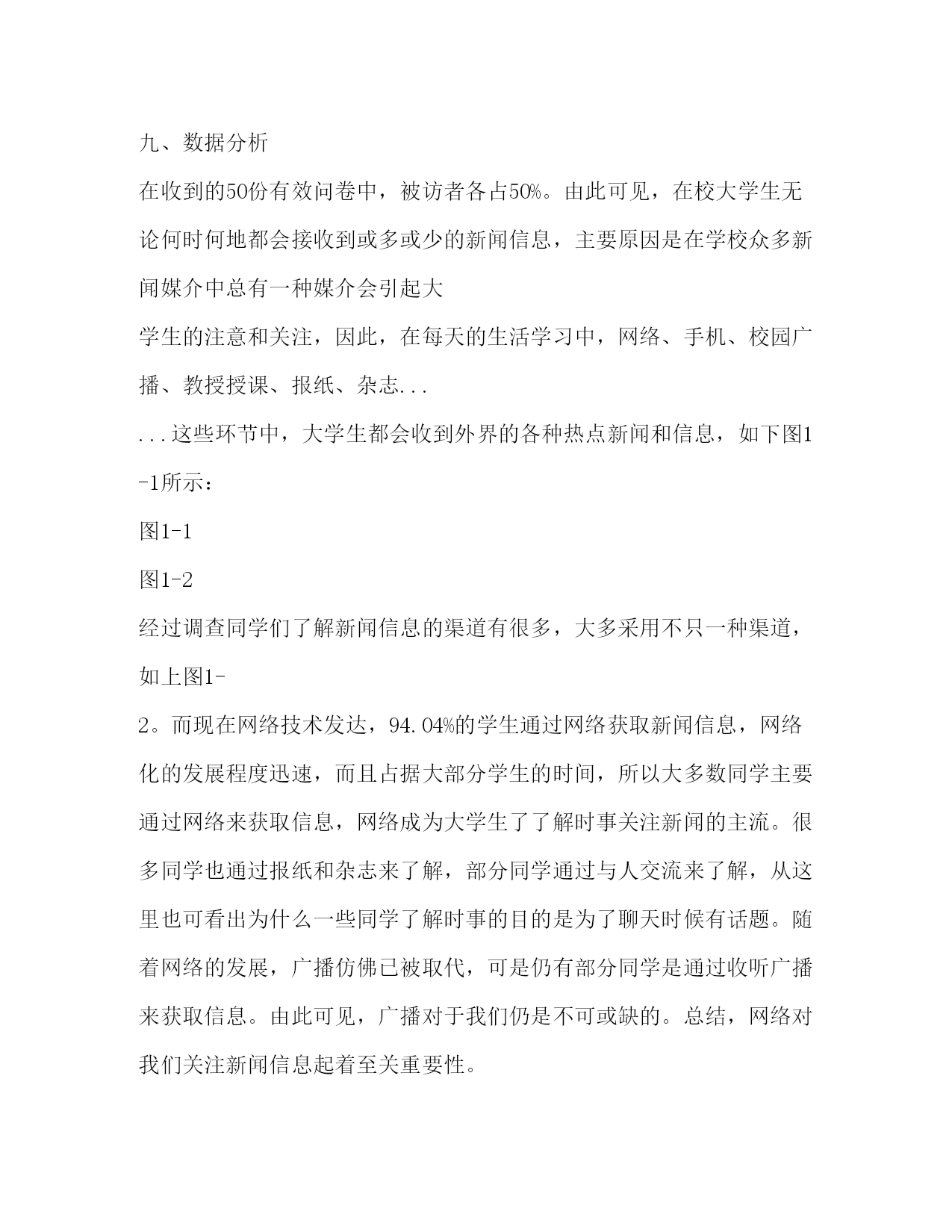 九、数据分析

在收到的50份有效问卷中，被访者各占50%。由此可见，在校大学生无论何时何地都会接收到或多或少的新闻信息，主要原因是在学校众多新闻媒介中总有一种媒介会引起大

学生的注意和关注，因此，在每天的生活学习中，网络、手机、校园广播、教授授课、报纸、杂志...

...这些环节中，大学生都会收到外界的各种热点新闻和信息，如下图1-1所示：

图1-1

图1-2

经过调查同学们了解新闻信息的渠道有很多，大多采用不只一种渠道，如上图1-

2。而现在网络技术发达，94.04%的学生通过网络获取新闻信息，网络化的发展程度迅速，而且占据大部分学生的时间，所以大多数同学主要通过网络来获取信息，网络成为大学生了了解时事关注新闻的主流。很多同学也通过报纸和杂志来了解，部分同学通过与人交流来了解，从这里也可看出为什么一些同学了解时事的目的是为了聊天时候有话题。随着网络的发展，广播仿佛已被取代，可是仍有部分同学是通过收听广播来获取信息。由此可见，广播对于我们仍是不可或缺的。总结，网络对我们关注新闻信息起着至关重要性。